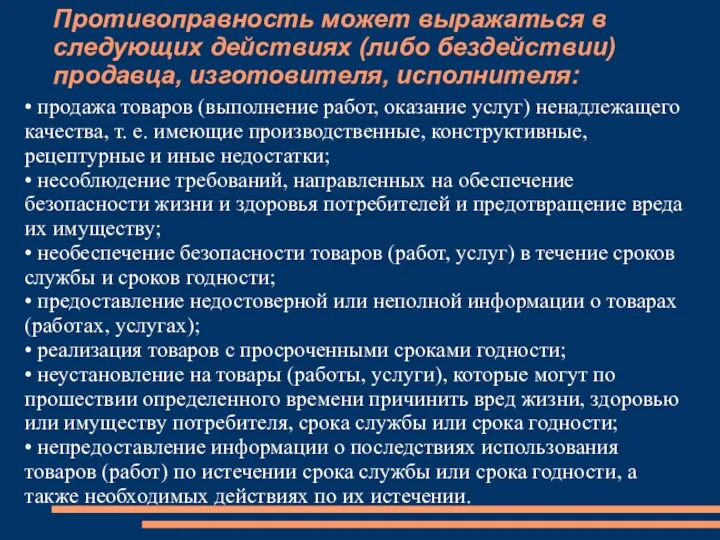 Противоправность может выражаться в следующих действиях (либо бездействии) продавца, изготовителя, исполнителя:

• продажа товаров (выполнение работ, оказание услуг) ненадлежащего качества, т. е. имеющие производственные, конструктивные, рецептурные и иные недостатки;
• несоблюдение требований, направленных на обеспечение безопасности жизни и здоровья потребителей и предотвращение вреда их имуществу;
• необеспечение безопасности товаров (работ, услуг) в течение сроков службы и сроков годности;
• предоставление недостоверной или неполной информации о товарах (работах, услугах);
• реализация товаров с просроченными сроками годности;
• неустановление на товары (работы, услуги), которые могут по прошествии определенного времени причинить вред жизни, здоровью или имуществу потребителя, срока службы или срока годности;
• непредоставление информации о последствиях использования товаров (работ) по истечении срока службы или срока годности, а также необходимых действиях по их истечении.